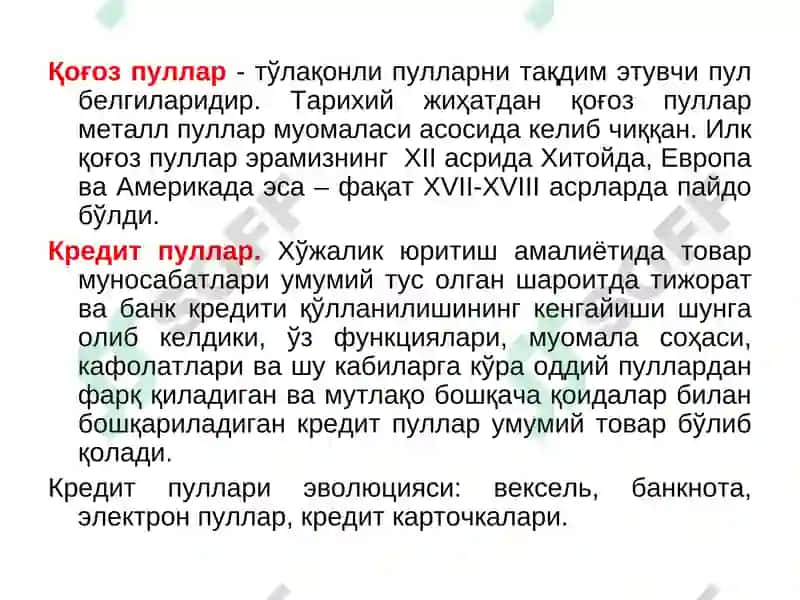 Қоғоз пуллар - тўлақонли пулларни тақдим этувчи пул белгиларидир. Тарихий жиҳатдан қоғоз пуллар металл пуллар муомаласи асосида келиб чиққан. Илк қоғоз пуллар эрамизнинг XII асрида Хитойда, Европа ва Америкада эса – фақат XVII-XVIII асрларда пайдо бўлди.

Кредит пуллар. Хўжалик юритиш амалиётида товар муносабатлари умумий тус олган шароитда тижорат ва банк кредити қўлланилишининг кенгайиши шунга олиб келдики, ўз функциялари, муомала соҳаси, кафолатлари ва шу кабиларга кўра оддий пуллардан фарқ қиладиган ва мутлақо бошқача қоидалар билан бошқариладиган кредит пуллар умумий товар бўлиб қолади.

Кредит пуллари эволюцияси: вексель, банкнота, электрон пуллар, кредит карточкалари.